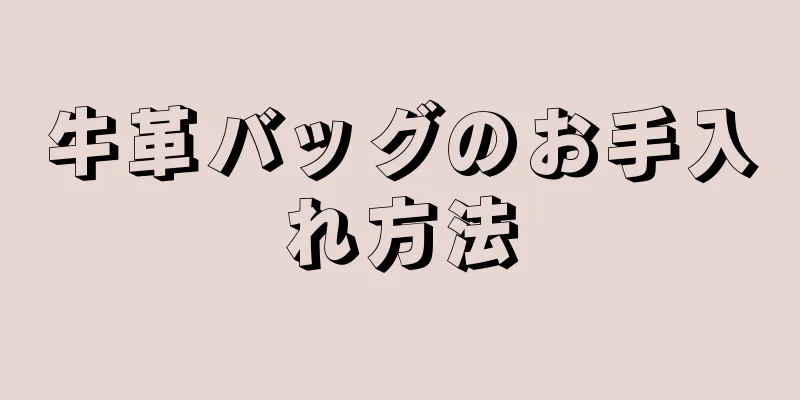 牛革バッグのお手入れ方法